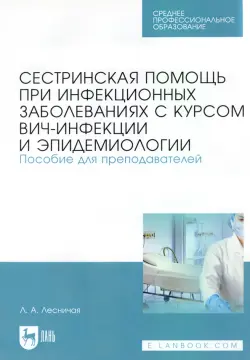 СРЕДНЕЕ ПРОФЕССИОНАЛЬНОЕ ОБРАЗОВАНИЕ

СЕСТРИНСКАЯ ПОМОЩЬ ПРИ ИНФЕКЦИОННЫХ ЗАБОЛЕВАНИЯХ С КУРСОМ ВИЧ-ИНФЕКЦИИ И ЭПИДЕМИОЛОГИИ
Пособие для преподавателей

Л. А. Лесничая

ЛАНЬ

E.LANBOOK.COM